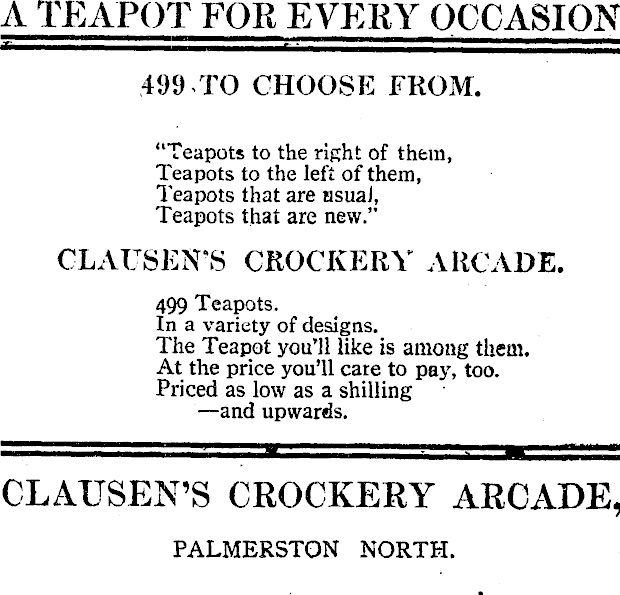 A TEAPOT FOR EVERY OCCASION

499 TO CHOOSE FROM.

"Teapots to the right of them,
Teapots to the left of them,
Teapots that are usual,
Teapots that are new."

CLAUSEN'S CROCKERY ARCADE.

499 Teapots.
In a variety of designs.
The Teapot you'll like is among them.
At the price you'll care to pay, too.
Priced as low as a shilling
—and upwards.

CLAUSEN'S CROCKERY ARCADE,

PALMERSTON NORTH.